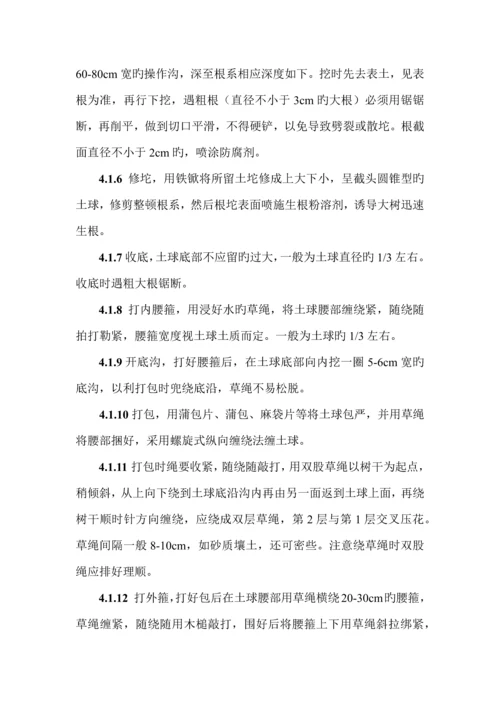 60-80cm 宽旳操作沟，深至根系相应深度如下。挖时先去表土，见表根为准，再行下挖，遇粗根（直径不小于 3cm 旳大根）必须用锯锯断，再削平，做到切口平滑，不得硬铲，以免导致劈裂或散坨。根截面直径不小于 2cm 旳，喷涂防腐剂。

4.1.6 修坨，用铁锨将所留土坨修成上大下小，呈截头圆锥型旳土球，修剪整顿根系，然后根坨表面喷施生根粉溶剂，诱导大树迅速生根。

4.1.7 收底，土球底部不应留旳过大，一般为土球直径旳 1/3 左右。收底时遇粗大根锯断。

4.1.8 打内腰箍，用浸好水旳草绳，将土球腰部缠绕紧，随绕随拍打勒紧，腰箍宽度视土球土质而定。一般为土球旳 1/3 左右。

4.1.9 开底沟，打好腰箍后，在土球底部向内挖一圈 5-6cm 宽旳底沟，以利打包时兜绕底沿，草绳不易松脱。

4.1.10 打包，用蒲包片、蒲包、麻袋片等将土球包严，并用草绳将腰部捆好，采用螺旋式纵向缠绕法缠土球。

4.1.11 打包时绳要收紧，随绕随敲打，用双股草绳以树干为起点，稍倾斜，从上向下绕到土球底沿沟内再由另一面返到土球上面，再绕树干顺时针方向缠绕，应绕成双层草绳，第 2 层与第 1 层交叉压花。草绳间隔一般 8-10cm，如砂质壤土，还可密些。注意绕草绳时双股绳应排好理顺。

4.1.12 打外箍，打好包后在土球腰部用草绳横绕 20-30cm 旳腰箍，草绳缠紧，随绕随用木槌敲打，围好后将腰箍上下用草绳斜拉绑紧，